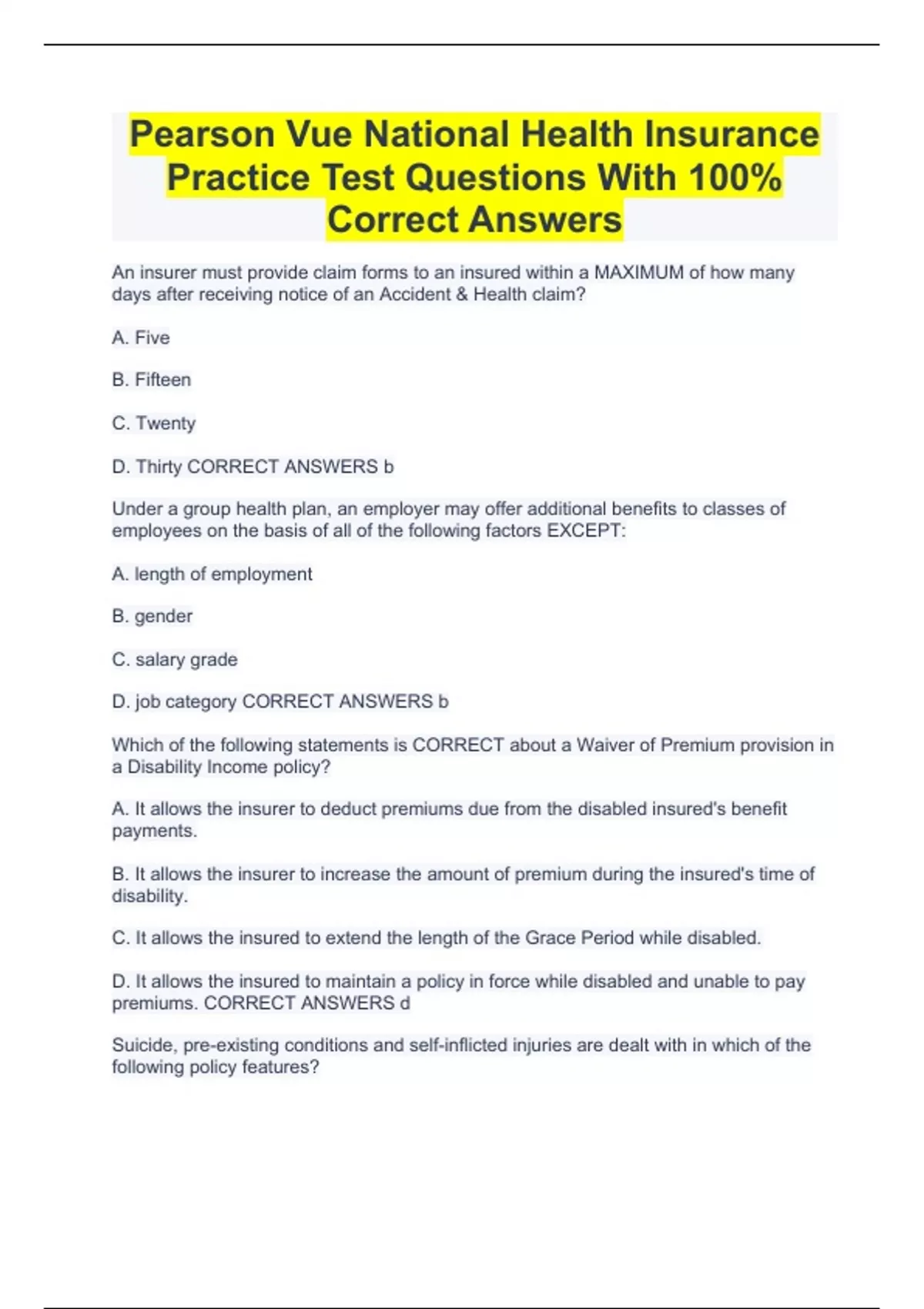 Pearson Vue National Health Insurance Practice Test Questions With 100% Correct Answers

An insurer must provide claim forms to an insured within a MAXIMUM of how many days after receiving notice of an Accident & Health claim?

A. Five

B. Fifteen

C. Twenty

D. Thirty CORRECT ANSWERS b

Under a group health plan, an employer may offer additional benefits to classes of employees on the basis of all of the following factors EXCEPT:

A. length of employment

B. gender

C. salary grade

D. job category CORRECT ANSWERS b

Which of the following statements is CORRECT about a Waiver of Premium provision in a Disability Income policy?

A. It allows the insurer to deduct premiums due from the disabled insured's benefit payments.

B. It allows the insurer to increase the amount of premium during the insured's time of disability.

C. It allows the insured to extend the length of the Grace Period while disabled.

D. It allows the insured to maintain a policy in force while disabled and unable to pay premiums. CORRECT ANSWERS d

Suicide, pre-existing conditions and self-inflicted injuries are dealt with in which of the following policy features?